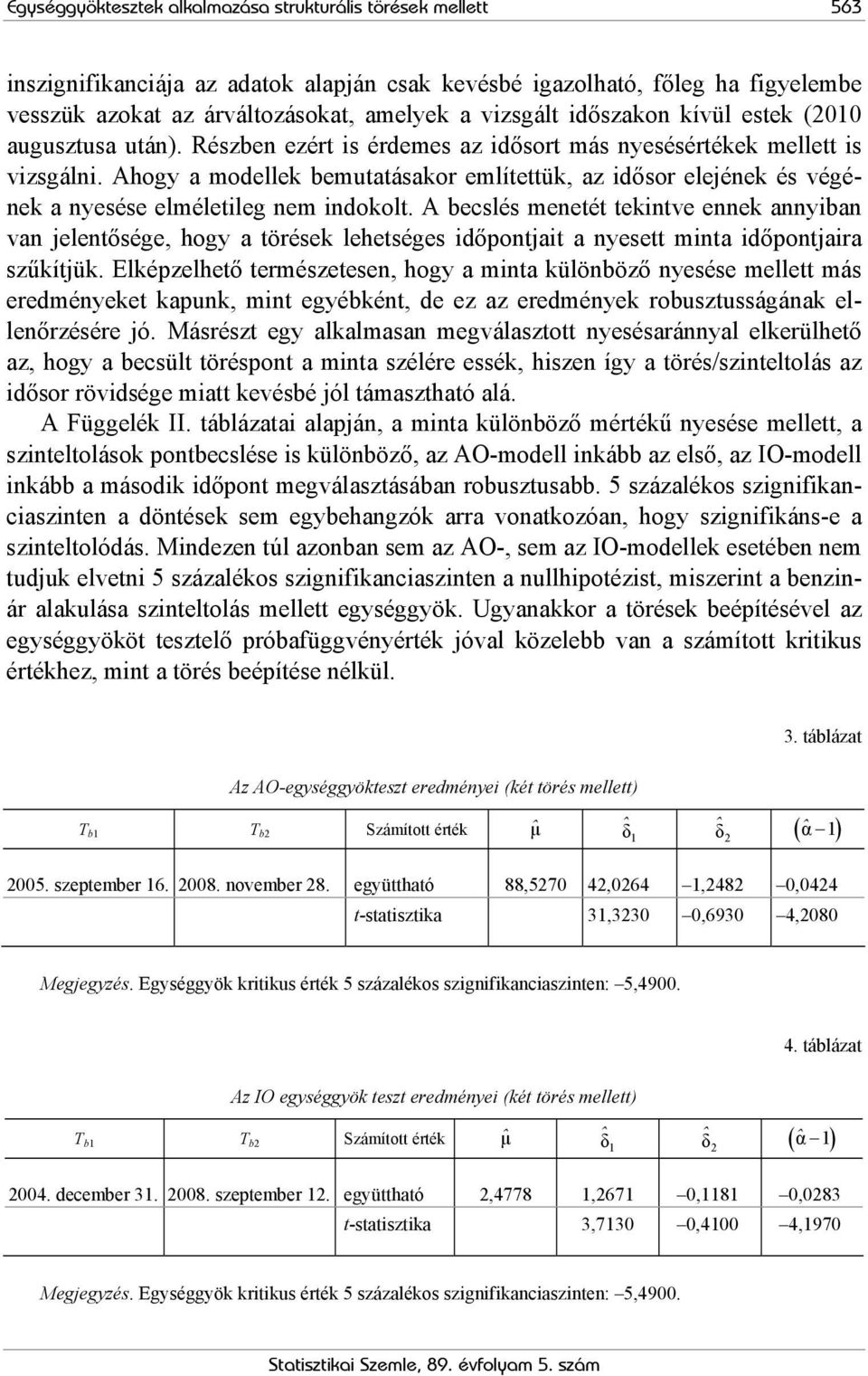 Egységgyöktesztek alkalmazása strukturális törések mellett

563

inszignifikanciája az adatok alapján csak kevésbé igazolható, főleg ha figyelembe vesszük azokat az árváltozásokat, amelyek a vizsgált időszakon kívül estek (2010 augusztusa után). Részben ezért is érdemes az idősort más nyesésértékek mellett is vizsgálni. Ahogy a modellek bemutatásakor említettük, az idősor elejének és végének a nyesése elméletileg nem indokolt. A becslés menetét tekintve ennek annyiban van jelentősége, hogy a törések lehetséges időpontjait a nyesett minta időpontjaira szűkítjük. Elképzelhető természetesen, hogy a minta különböző nyesése mellett más eredményeket kapunk, mint egyébként, de ez az eredmények robusztusságának ellenőrzésére jó. Másrészt egy alkalmasan megválasztott nyesésaránnyal elkerülhető az, hogy a becsült töréspont a minta szélére essék, hiszen így a törés/szinteltolás az idősor rövidsége miatt kevésbé jól támasztható alá.

A Függelék II. táblázatai alapján, a minta különböző mértékű nyesése mellett, a szinteltolások pontbecslése is különböző, az AO-modell inkább az első, az IO-modell inkább a második időpont megválasztásában robusztusabb. 5 százalékos szignifikanciaszinten a döntések sem egybehangzók arra vonatkozóan, hogy szignifikáns-e a szinteltolódás. Mindezen túl azonban sem az AO-, sem az IO-modellek esetében nem tudjuk elvetni 5 százalékos szignifikanciaszinten a nullhipotézist, miszerint a benzinár alakulása szinteltolás mellett egységgyök. Ugyanakkor a törések beépítésével az egységgyököt tesztelő próbafüggvényérték jóval közelebb van a számított kritikus értékhez, mint a törés beépítése nélkül.

3. táblázat

Az AO-egységgyökteszt eredményei (két törés mellett)

| $T_{b1}$ | $T_{b2}$ | Számított érték | $\hat{\mu}$ | $\hat{\delta}_1$ | $\hat{\delta}_2$ | $(\hat{\alpha}-1)$ |
|---|---|---|---|---|---|---|
| 2005. szeptember 16. | 2008. november 28. | együttható | 88,5270 | 42,0264 | –1,2482 | –0,0424 |
| | | t-statisztika | | 31,3230 | –0,6930 | –4,2080 |

Megjegyzés. Egységgyök kritikus érték 5 százalékos szignifikanciaszinten: –5,4900.

4. táblázat

Az IO egységgyök teszt eredményei (két törés mellett)

| $T_{b1}$ | $T_{b2}$ | Számított érték | $\hat{\mu}$ | $\hat{\delta}_1$ | $\hat{\delta}_2$ | $(\hat{\alpha}-1)$ |
|---|---|---|---|---|---|---|
| 2004. december 31. | 2008. szeptember 12. | együttható | 2,4778 | 1,2671 | –0,1181 | –0,0283 |
| | | t-statisztika | | 3,7130 | –0,4100 | –4,1970 |

Megjegyzés. Egységgyök kritikus érték 5 százalékos szignifikanciaszinten: –5,4900.

Statisztikai Szemle, 89. évfolyam 5. szám